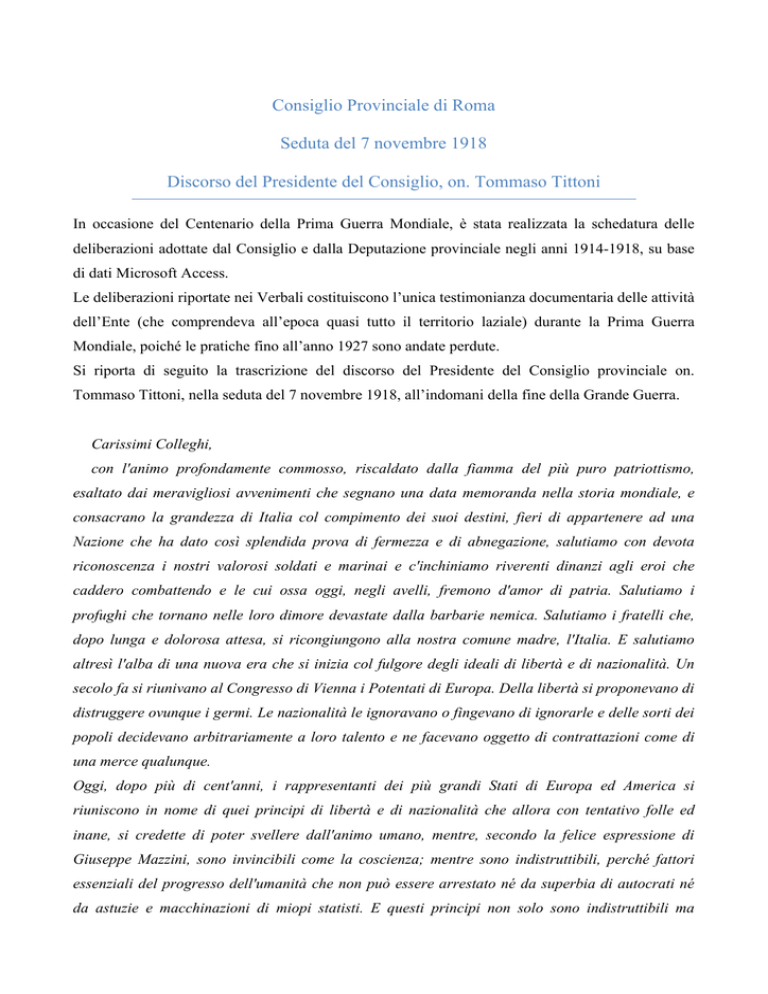 Consiglio Provinciale di Roma

Seduta del 7 novembre 1918

Discorso del Presidente del Consiglio, on. Tommaso Tittoni

In occasione del Centenario della Prima Guerra Mondiale, è stata realizzata la schedatura delle deliberazioni adottate dal Consiglio e dalla Deputazione provinciale negli anni 1914-1918, su base di dati Microsoft Access.
Le deliberazioni riportate nei Verbali costituiscono l'unica testimonianza documentaria delle attività dell'Ente (che comprendeva all'epoca quasi tutto il territorio laziale) durante la Prima Guerra Mondiale, poiché le pratiche fino all'anno 1927 sono andate perdute.
Si riporta di seguito la trascrizione del discorso del Presidente del Consiglio provinciale on. Tommaso Tittoni, nella seduta del 7 novembre 1918, all'indomani della fine della Grande Guerra.

Carissimi Colleghi,
con l'animo profondamente commosso, riscaldato dalla fiamma del più puro patriottismo, esaltato dai meravigliosi avvenimenti che segnano una data memoranda nella storia mondiale, e consacrano la grandezza di Italia col compimento dei suoi destini, fieri di appartenere ad una Nazione che ha dato così splendida prova di fermezza e di abnegazione, salutiamo con devota riconoscenza i nostri valorosi soldati e marinai e c'inchiniamo riverenti dinanzi agli eroi che caddero combattendo e le cui ossa oggi, negli avelli, fremono d'amor di patria. Salutiamo i profughi che tornano nelle loro dimore devastate dalla barbarie nemica. Salutiamo i fratelli che, dopo lunga e dolorosa attesa, si ricongiungono alla nostra comune madre, l'Italia. E salutiamo altresì l'alba di una nuova era che si inizia col fulgore degli ideali di libertà e di nazionalità. Un secolo fa si riunivano al Congresso di Vienna i Potentati di Europa. Della libertà si proponevano di distruggere ovunque i germi. Le nazionalità le ignoravano o fingevano di ignorarle e delle sorti dei popoli decidevano arbitrariamente a loro talento e ne facevano oggetto di contrattazioni come di una merce qualunque.
Oggi, dopo più di cent'anni, i rappresentanti dei più grandi Stati di Europa ed America si riuniscono in nome di quei principi di libertà e di nazionalità che allora con tentativo folle ed inane, si credette di poter svellere dall'animo umano, mentre, secondo la felice espressione di Giuseppe Mazzini, sono invincibili come la coscienza; mentre sono indistruttibili, perché fattori essenziali del progresso dell'umanità che non può essere arrestato né da superbia di autocrati né da astuzie e macchinazioni di miopi statisti. E questi principi non solo sono indistruttibili ma